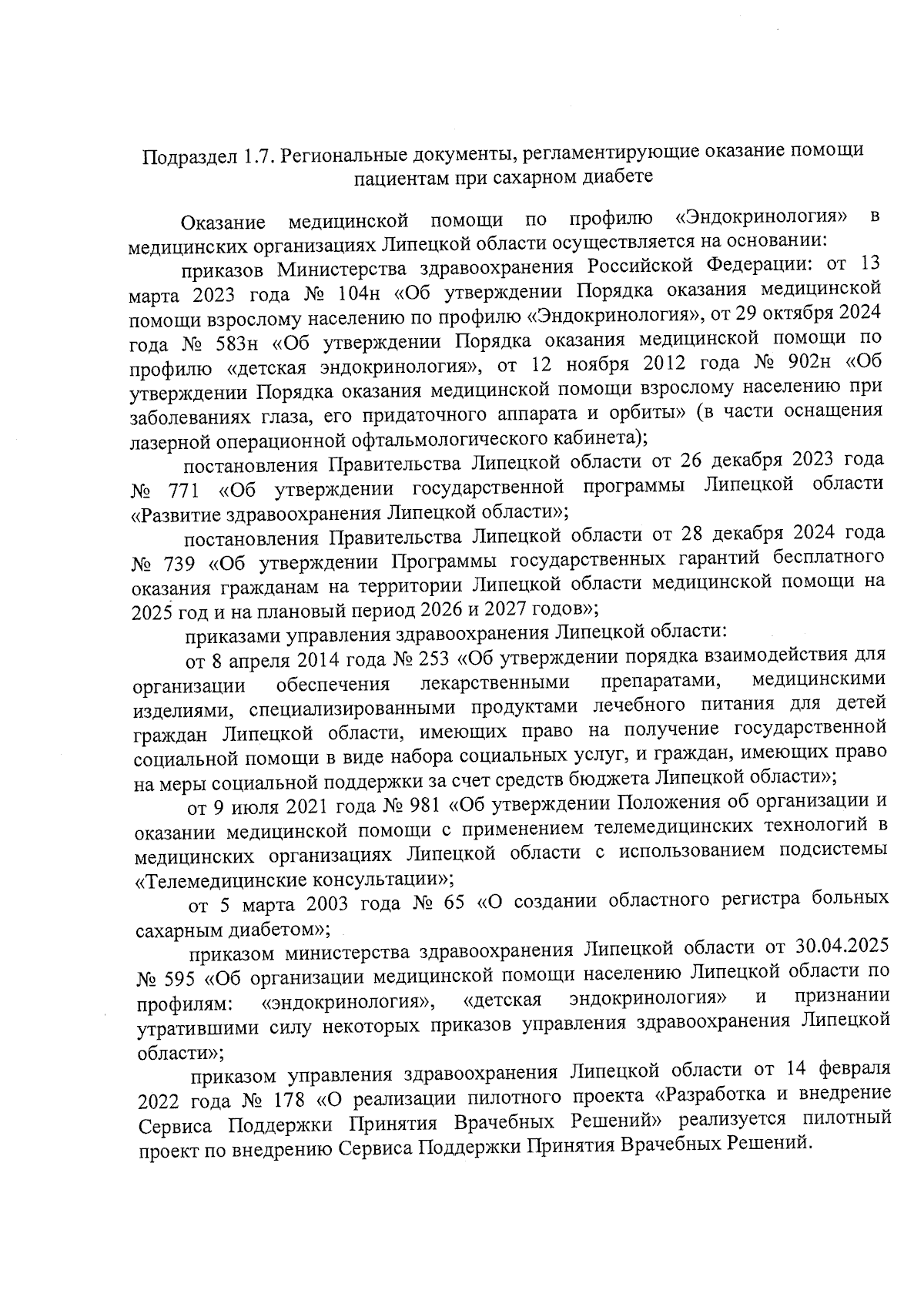 Подраздел 1.7. Региональные документы, регламентирующие оказание помощи пациентам при сахарном диабете

Оказание медицинской помощи по профилю «Эндокринология» в медицинских организациях Липецкой области осуществляется на основании:

приказов Министерства здравоохранения Российской Федерации: от 13 марта 2023 года № 104н «Об утверждении Порядка оказания медицинской помощи взрослому населению по профилю «Эндокринология», от 29 октября 2024 года № 583н «Об утверждении Порядка оказания медицинской помощи по профилю «детская эндокринология», от 12 ноября 2012 года № 902н «Об утверждении Порядка оказания медицинской помощи взрослому населению при заболеваниях глаза, его придаточного аппарата и орбиты» (в части оснащения лазерной операционной офтальмологического кабинета);

постановления Правительства Липецкой области от 26 декабря 2023 года № 771 «Об утверждении государственной программы Липецкой области «Развитие здравоохранения Липецкой области»;

постановления Правительства Липецкой области от 28 декабря 2024 года № 739 «Об утверждении Программы государственных гарантий бесплатного оказания гражданам на территории Липецкой области медицинской помощи на 2025 год и на плановый период 2026 и 2027 годов»;

приказами управления здравоохранения Липецкой области:

от 8 апреля 2014 года № 253 «Об утверждении порядка взаимодействия для организации обеспечения лекарственными препаратами, медицинскими изделиями, специализированными продуктами лечебного питания для детей граждан Липецкой области, имеющих право на получение государственной социальной помощи в виде набора социальных услуг, и граждан, имеющих право на меры социальной поддержки за счет средств бюджета Липецкой области»;

от 9 июля 2021 года № 981 «Об утверждении Положения об организации и оказании медицинской помощи с применением телемедицинских технологий в медицинских организациях Липецкой области с использованием подсистемы «Телемедицинские консультации»;

от 5 марта 2003 года № 65 «О создании областного регистра больных сахарным диабетом»;

приказом министерства здравоохранения Липецкой области от 30.04.2025 № 595 «Об организации медицинской помощи населению Липецкой области по профилям: «эндокринология», «детская эндокринология» и признании утратившими силу некоторых приказов управления здравоохранения Липецкой области»;

приказом управления здравоохранения Липецкой области от 14 февраля 2022 года № 178 «О реализации пилотного проекта «Разработка и внедрение Сервиса Поддержки Принятия Врачебных Решений» реализуется пилотный проект по внедрению Сервиса Поддержки Принятия Врачебных Решений.